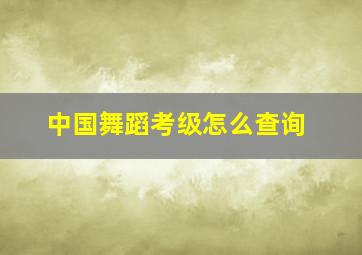 中国舞蹈考级怎么查询